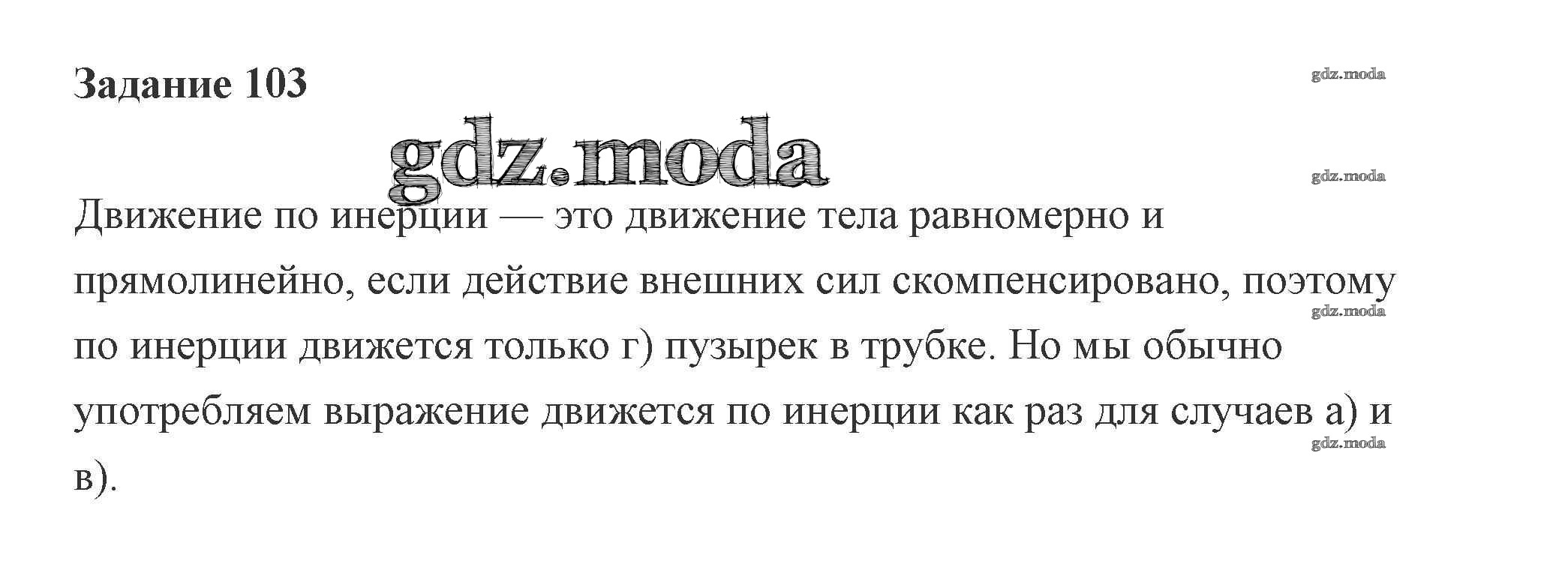 Задание 103

Движение по инерции — это движение тела равномерно и прямолинейно, если действие внешних сил скомпенсировано, поэтому по инерции движется только г) пузырек в трубке. Но мы обычно употребляем выражение движется по инерции как раз для случаев а) и в).

gdz.moda